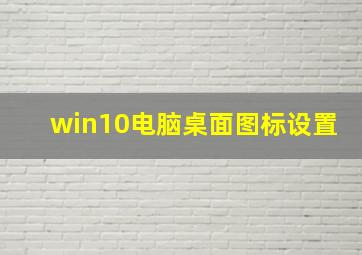 win10电脑桌面图标设置